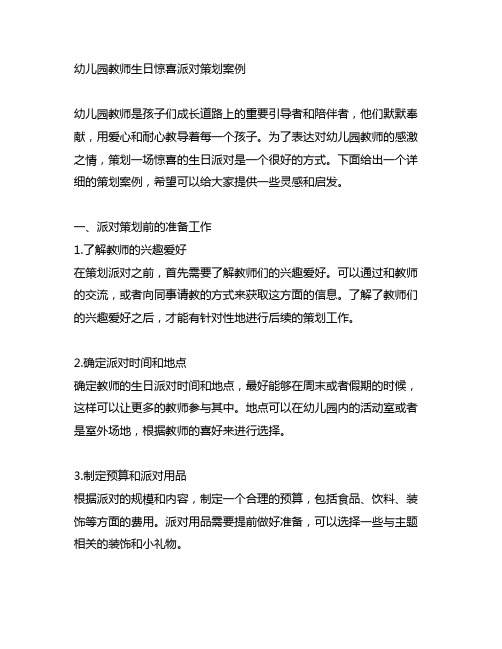 幼儿园教师生日惊喜派对策划案例

幼儿园教师是孩子们成长道路上的重要引导者和陪伴者，他们默默奉献，用爱心和耐心教导着每一个孩子。为了表达对幼儿园教师的感激之情，策划一场惊喜的生日派对是一个很好的方式。下面给出一个详细的策划案例，希望可以给大家提供一些灵感和启发。

一、派对策划前的准备工作
1.了解教师的兴趣爱好
在策划派对之前，首先需要了解教师们的兴趣爱好。可以通过和教师的交流，或者向同事请教的方式来获取这方面的信息。了解了教师们的兴趣爱好之后，才能有针对性地进行后续的策划工作。

2.确定派对时间和地点
确定教师的生日派对时间和地点，最好能够在周末或者假期的时候，这样可以让更多的教师参与其中。地点可以在幼儿园内的活动室或者是室外场地，根据教师的喜好来进行选择。

3.制定预算和派对用品
根据派对的规模和内容，制定一个合理的预算，包括食品、饮料、装饰等方面的费用。派对用品需要提前做好准备，可以选择一些与主题相关的装饰和小礼物。